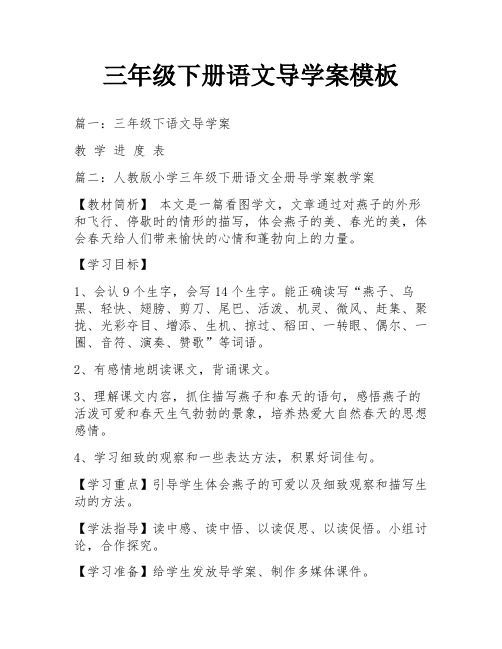 三年级下册语文导学案模板

篇一：三年级下语文导学案

教 学 进 度 表

篇二：人教版小学三年级下册语文全册导学案教学案

【教材简析】 本文是一篇看图学文，文章通过对燕子的外形和飞行、停歇时的情形的描写，体会燕子的美、春光的美，体会春天给人们带来愉快的心情和蓬勃向上的力量。

【学习目标】

1、会认 9 个生字，会写 14 个生字。能正确读写“燕子、乌黑、轻快、翅膀、剪刀、尾巴、活泼、机灵、微风、赶集、聚拢、光彩夺目、增添、生机、掠过、稻田、一转眼、偶尔、一圈、音符、演奏、赞歌”等词语。

2、有感情地朗读课文，背诵课文。

3、理解课文内容，抓住描写燕子和春天的语句，感悟燕子的活泼可爱和春天生气勃勃的景象，培养热爱大自然春天的思想感情。

4、学习细致的观察和一些表达方法，积累好词佳句。

【学习重点】引导学生体会燕子的可爱以及细致观察和描写生动的方法。

【学法指导】读中感、读中悟、以读促思、以读促悟。小组讨论，合作探究。

【学习准备】给学生发放导学案、制作多媒体课件。